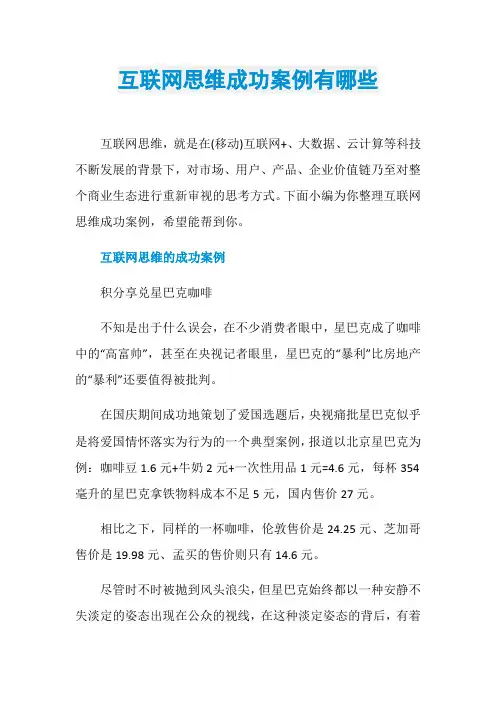 互联网思维成功案例有哪些

互联网思维，就是在(移动)互联网+、大数据、云计算等科技不断发展的背景下，对市场、用户、产品、企业价值链乃至对整个商业生态进行重新审视的思考方式。下面小编为你整理互联网思维成功案例，希望能帮到你。

互联网思维的成功案例

积分享兑星巴克咖啡

不知是出于什么误会，在不少消费者眼中，星巴克成了咖啡中的“高富帅”，甚至在央视记者眼里，星巴克的“暴利”比房地产的“暴利”还要值得被批判。

在国庆期间成功地策划了爱国选题后，央视痛批星巴克似乎是将爱国情怀落实为行为的一个典型案例，报道以北京星巴克为例：咖啡豆 1.6 元+牛奶 2 元+一次性用品 1 元=4.6 元，每杯 354 毫升的星巴克拿铁物料成本不足 5 元，国内售价 27 元。

相比之下，同样的一杯咖啡，伦敦售价是 24.25 元、芝加哥售价是 19.98 元、孟买的售价则只有 14.6 元。

尽管时不时被抛到风头浪尖，但星巴克始终都以一种安静不失淡定的姿态出现在公众的视线，在这种淡定姿态的背后，有着